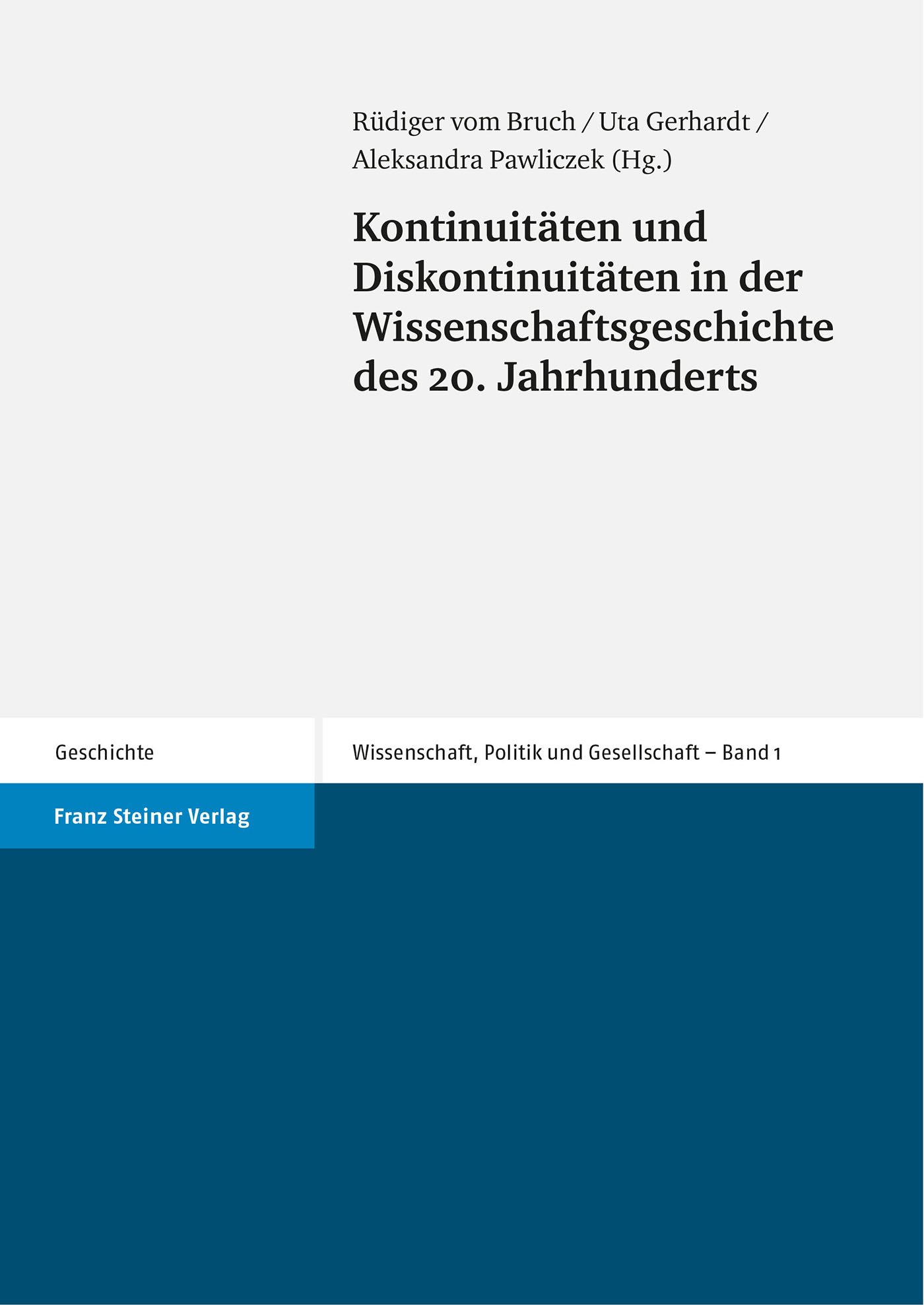 Rüdiger vom Bruch / Uta Gerhardt / Aleksandra Pawliczek (Hg.)

Kontinuitäten und Diskontinuitäten in der Wissenschaftsgeschichte des 20. Jahrhunderts

Geschichte

Wissenschaft, Politik und Gesellschaft – Band 1

Franz Steiner Verlag